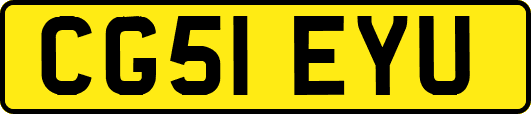 CG51 EYU